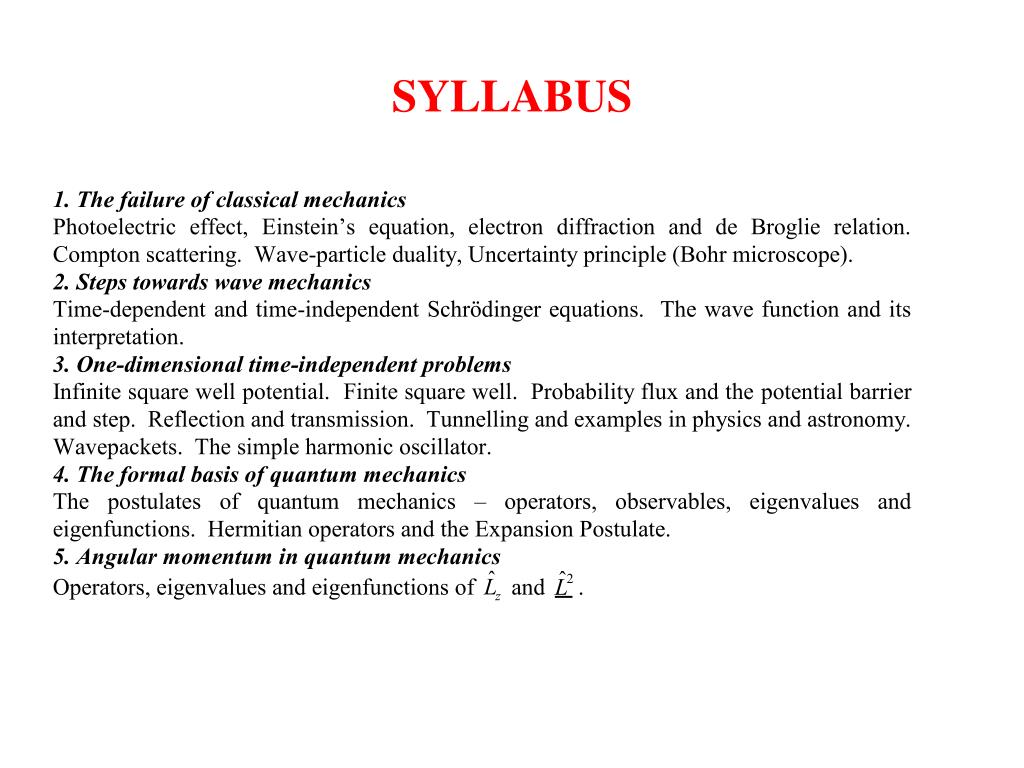 SYLLABUS

1. The failure of classical mechanics
Photoelectric effect, Einstein's equation, electron diffraction and de Broglie relation. Compton scattering. Wave-particle duality, Uncertainty principle (Bohr microscope).
2. Steps towards wave mechanics
Time-dependent and time-independent Schrödinger equations. The wave function and its interpretation.
3. One-dimensional time-independent problems
Infinite square well potential. Finite square well. Probability flux and the potential barrier and step. Reflection and transmission. Tunnelling and examples in physics and astronomy. Wavepackets. The simple harmonic oscillator.
4. The formal basis of quantum mechanics
The postulates of quantum mechanics – operators, observables, eigenvalues and eigenfunctions. Hermitian operators and the Expansion Postulate.
5. Angular momentum in quantum mechanics
Operators, eigenvalues and eigenfunctions of $\hat{L}_z$ and $\underline{\hat{L}}^2$.